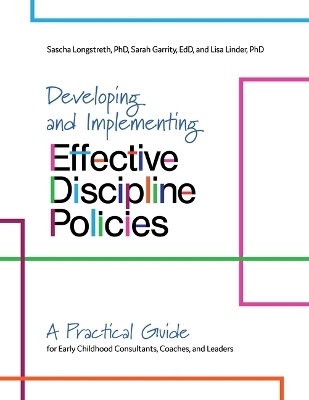 Sascha Longstreth, PhD, Sarah Garrity, EdD, and Lisa Linder, PhD

Developing and Implementing Effective Discipline Policies

A Practical Guide for Early Childhood Consultants, Coaches, and Leaders